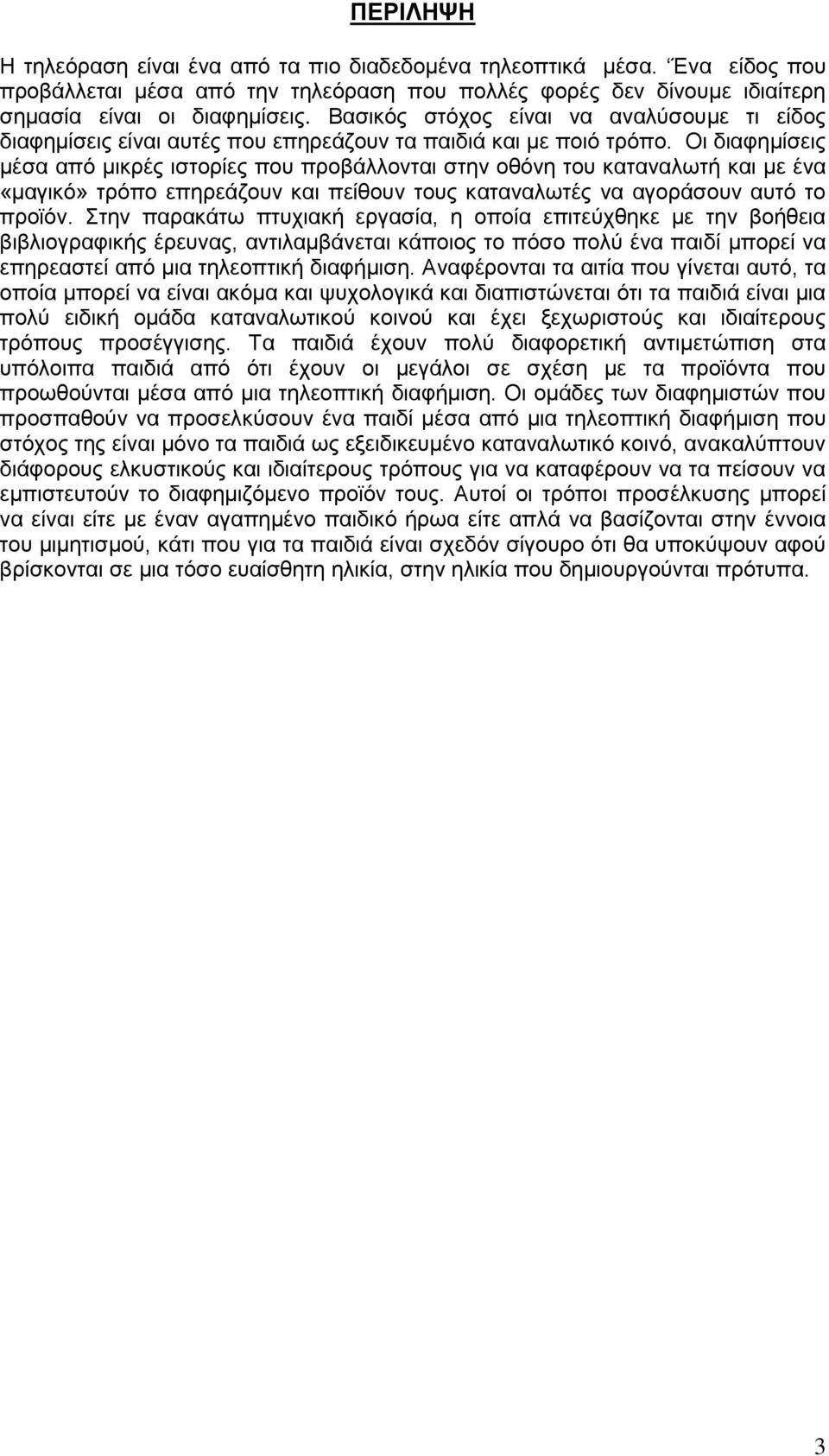 ΠΕΡΙΛΗΨΗ

Η τηλεόραση είναι ένα από τα πιο διαδεδομένα τηλεοπτικά μέσα. Ένα είδος που προβάλλεται μέσα από την τηλεόραση που πολλές φορές δεν δίνουμε ιδιαίτερη σημασία είναι οι διαφημίσεις. Βασικός στόχος είναι να αναλύσουμε τι είδος διαφημίσεις είναι αυτές που επηρεάζουν τα παιδιά και με ποιό τρόπο. Οι διαφημίσεις μέσα από μικρές ιστορίες που προβάλλονται στην οθόνη του καταναλωτή και με ένα «μαγικό» τρόπο επηρεάζουν και πείθουν τους καταναλωτές να αγοράσουν αυτό το προϊόν. Στην παρακάτω πτυχιακή εργασία, η οποία επιτεύχθηκε με την βοήθεια βιβλιογραφικής έρευνας, αντιλαμβάνεται κάποιος το πόσο πολύ ένα παιδί μπορεί να επηρεαστεί από μια τηλεοπτική διαφήμιση. Αναφέρονται τα αιτία που γίνεται αυτό, τα οποία μπορεί να είναι ακόμα και ψυχολογικά και διαπιστώνεται ότι τα παιδιά είναι μια πολύ ειδική ομάδα καταναλωτικού κοινού και έχει ξεχωριστούς και ιδιαίτερους τρόπους προσέγγισης. Τα παιδιά έχουν πολύ διαφορετική αντιμετώπιση στα υπόλοιπα παιδιά από ότι έχουν οι μεγάλοι σε σχέση με τα προϊόντα που προωθούνται μέσα από μια τηλεοπτική διαφήμιση. Οι ομάδες των διαφημιστών που προσπαθούν να προσελκύσουν ένα παιδί μέσα από μια τηλεοπτική διαφήμιση που στόχος της είναι μόνο τα παιδιά ως εξειδικευμένο καταναλωτικό κοινό, ανακαλύπτουν διάφορους ελκυστικούς και ιδιαίτερους τρόπους για να καταφέρουν να τα πείσουν να εμπιστευτούν το διαφημιζόμενο προϊόν τους. Αυτοί οι τρόποι προσέλκυσης μπορεί να είναι είτε με έναν αγαπημένο παιδικό ήρωα είτε απλά να βασίζονται στην έννοια του μιμητισμού, κάτι που για τα παιδιά είναι σχεδόν σίγουρο ότι θα υποκύψουν αφού βρίσκονται σε μια τόσο ευαίσθητη ηλικία, στην ηλικία που δημιουργούνται πρότυπα.

3